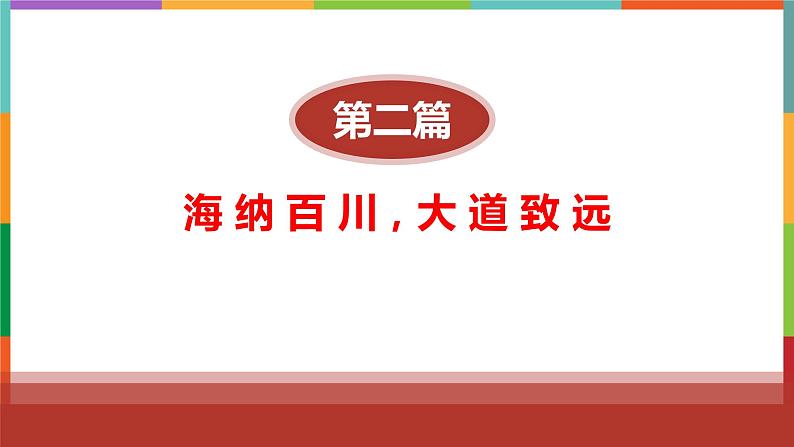 第二篇

海纳百川，大道致远